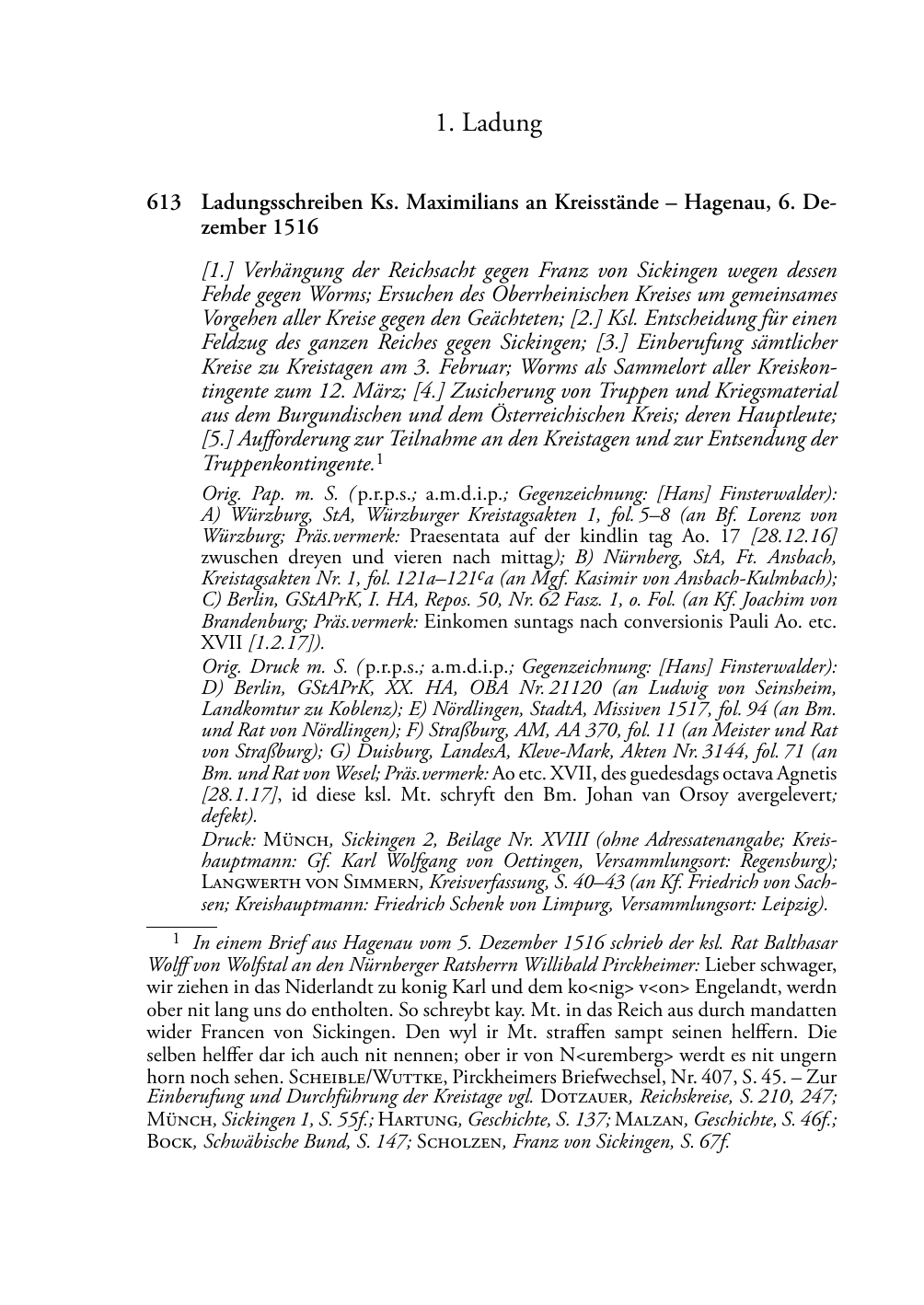 1. Ladung

613 Ladungsschreiben Ks. Maximilians an Kreisstände – Hagenau, 6. Dezember 1516

[1.] Verhängung der Reichsacht gegen Franz von Sickingen wegen dessen Fehde gegen Worms; Ersuchen des Oberrheinischen Kreises um gemeinsames Vorgehen aller Kreise gegen den Geächteten; [2.] Ksl. Entscheidung für einen Feldzug des ganzen Reiches gegen Sickingen; [3.] Einberufung sämtlicher Kreise zu Kreistagen am 3. Februar; Worms als Sammelort aller Kreiskontingente zum 12. März; [4.] Zusicherung von Truppen und Kriegsmaterial aus dem Burgundischen und dem Österreichischen Kreis; deren Hauptleute; [5.] Aufforderung zur Teilnahme an den Kreistagen und zur Entsendung der Truppenkontingente.$^1$

Orig. Pap. m. S. (p.r.p.s.; a.m.d.i.p.; Gegenzeichnung: [Hans] Finsterwalder): A) Würzburg, StA, Würzburger Kreistagsakten 1, fol. 5–8 (an Bf. Lorenz von Würzburg; Präs.vermerk: Praesentata auf der kindlin tag Ao. 17 [28.12.16] zwuschen dreyen und vieren nach mittag); B) Nürnberg, StA, Ft. Ansbach, Kreistagsakten Nr. 1, fol. 121a–121$^c$a (an Mgf. Kasimir von Ansbach-Kulmbach); C) Berlin, GStAPrK, I. HA, Repos. 50, Nr. 62 Fasz. 1, o. Fol. (an Kf. Joachim von Brandenburg; Präs.vermerk: Einkomen suntags nach conversionis Pauli Ao. etc. XVII [1.2.17]).

Orig. Druck m. S. (p.r.p.s.; a.m.d.i.p.; Gegenzeichnung: [Hans] Finsterwalder): D) Berlin, GStAPrK, XX. HA, OBA Nr. 21120 (an Ludwig von Seinsheim, Landkomtur zu Koblenz); E) Nördlingen, StadtA, Missiven 1517, fol. 94 (an Bm. und Rat von Nördlingen); F) Straßburg, AM, AA 370, fol. 11 (an Meister und Rat von Straßburg); G) Duisburg, LandesA, Kleve-Mark, Akten Nr. 3144, fol. 71 (an Bm. und Rat von Wesel; Präs.vermerk: Ao etc. XVII, des guedesdags octava Agnetis [28.1.17], id diese ksl. Mt. schryft den Bm. Johan van Orsoy avergelevert; defekt).

Druck: Münch, Sickingen 2, Beilage Nr. XVIII (ohne Adressatenangabe; Kreishauptmann: Gf. Karl Wolfgang von Oettingen, Versammlungsort: Regensburg); Langwerth von Simmern, Kreisverfassung, S. 40–43 (an Kf. Friedrich von Sachsen; Kreishauptmann: Friedrich Schenk von Limpurg, Versammlungsort: Leipzig).

$^1$ In einem Brief aus Hagenau vom 5. Dezember 1516 schrieb der ksl. Rat Balthasar Wolff von Wolfstal an den Nürnberger Ratsherrn Willibald Pirckheimer: Lieber schwager, wir ziehen in das Niderlandt zu konig Karl und dem ko<nig> v<on> Engelandt, werdn ober nit lang uns do entholten. So schreybt kay. Mt. in das Reich aus durch mandatten wider Francen von Sickingen. Den wyl ir Mt. straffen sampt seinen helffern. Die selben helffer dar ich auch nit nennen; ober ir von N<uremberg> werdt es nit ungern horn noch sehen. Scheible/Wuttke, Pirckheimers Briefwechsel, Nr. 407, S. 45. – Zur Einberufung und Durchführung der Kreistage vgl. Dotzauer, Reichskreise, S. 210, 247; Münch, Sickingen 1, S. 55f.; Hartung, Geschichte, S. 137; Malzan, Geschichte, S. 46f.; Bock, Schwäbische Bund, S. 147; Scholzen, Franz von Sickingen, S. 67f.